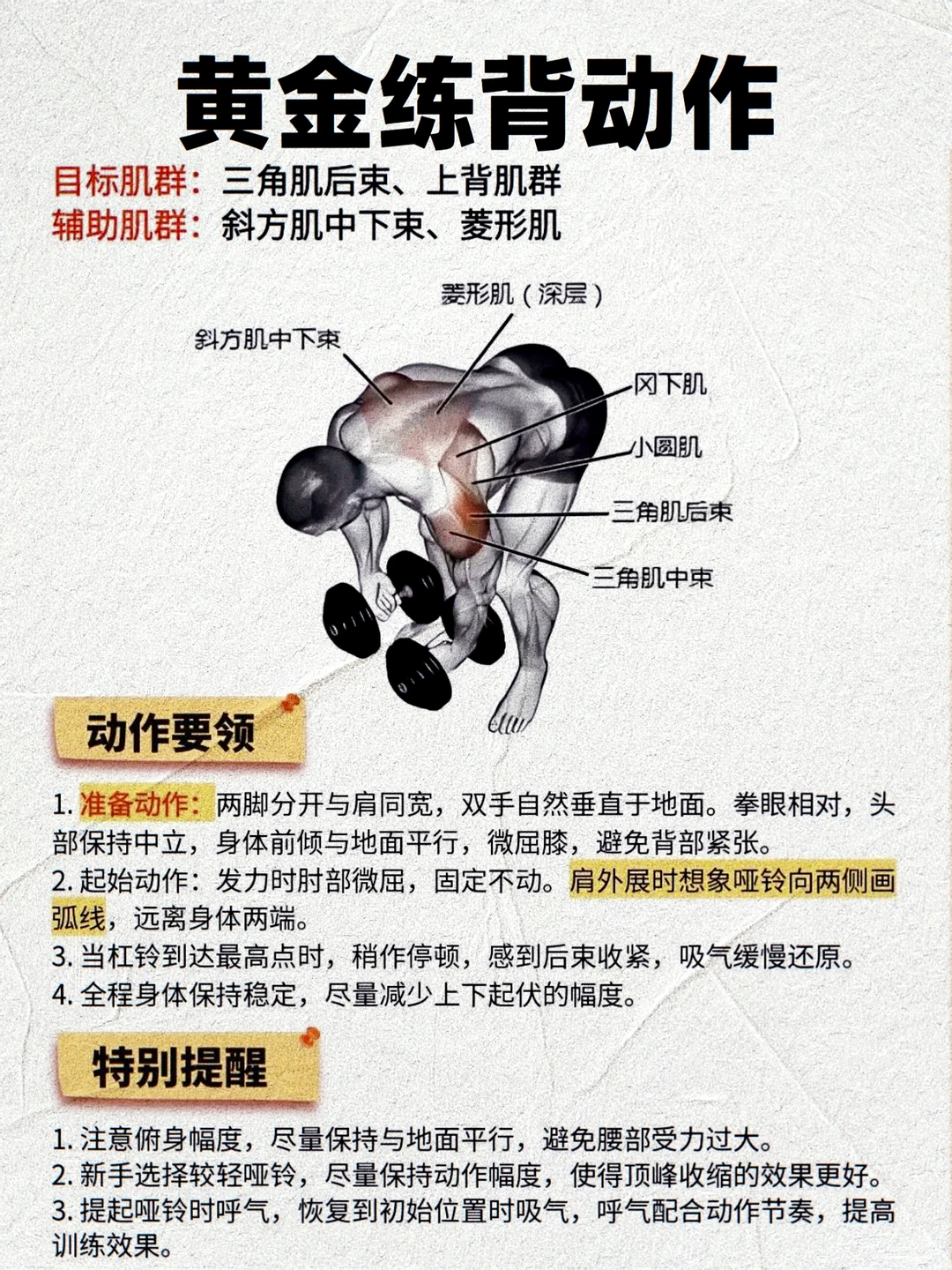 黄金练背动作

目标肌群：三角肌后束、上背肌群
辅助肌群：斜方肌中下束、菱形肌

菱形肌（深层）
斜方肌中下束
冈下肌
小圆肌
三角肌后束
三角肌中束

动作要领

1. 准备动作：两脚分开与肩同宽，双手自然垂直于地面。拳眼相对，头部保持中立，身体前倾与地面平行，微屈膝，避免背部紧张。
2. 起始动作：发力时肘部微屈，固定不动。肩外展时想象哑铃向两侧画弧线，远离身体两端。
3. 当杠铃到达最高点时，稍作停顿，感到后束收紧，吸气缓慢还原。
4. 全程身体保持稳定，尽量减少上下起伏的幅度。

特别提醒

1. 注意俯身幅度，尽量保持与地面平行，避免腰部受力过大。
2. 新手选择较轻哑铃，尽量保持动作幅度，使得顶峰收缩的效果更好。
3. 提起哑铃时呼气，恢复到初始位置时吸气，呼气配合动作节奏，提高训练效果。